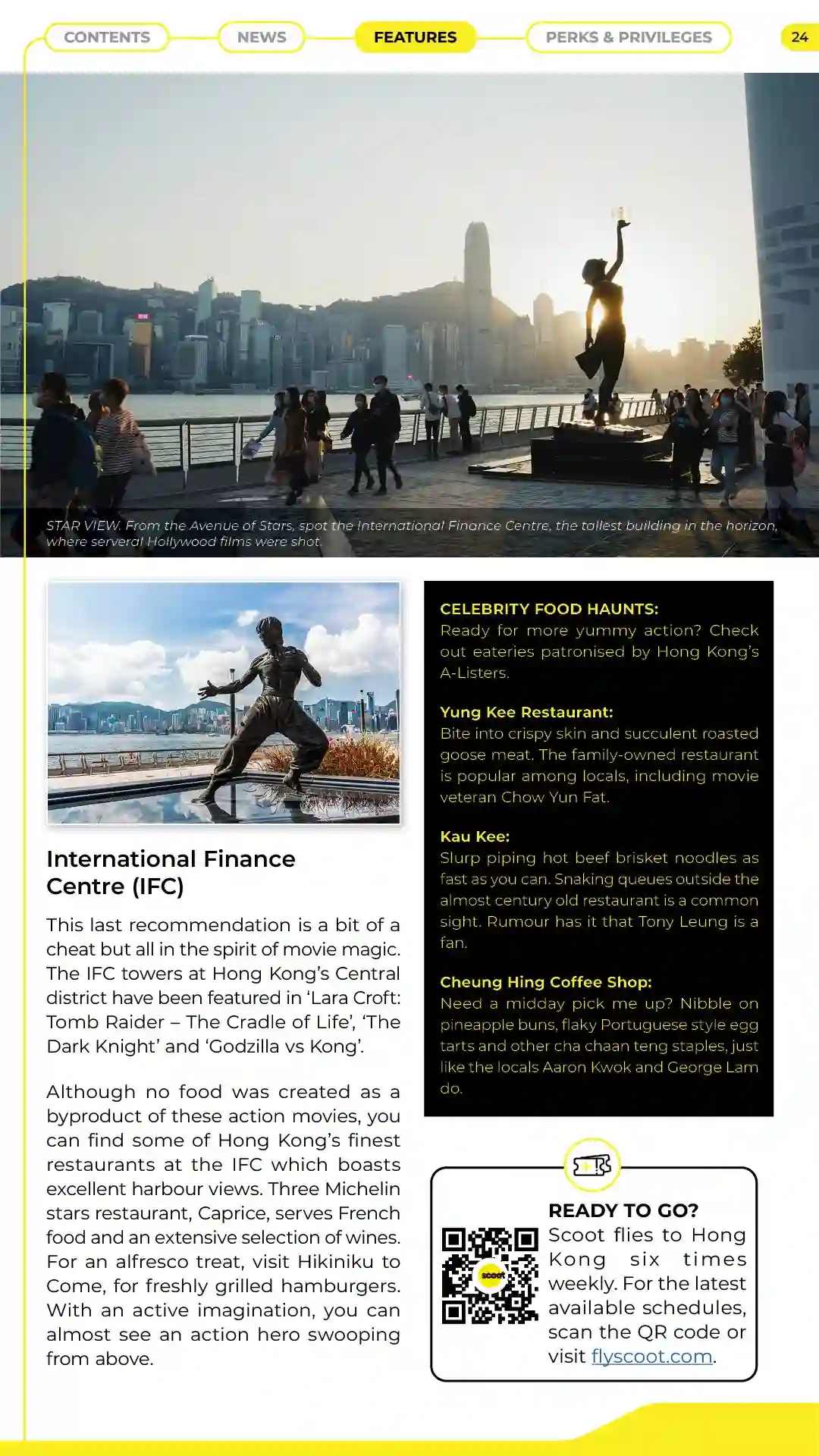 CONTENTS NEWS FEATURES PERKS & PRIVILEGES 24

STAR VIEW. From the Avenue of Stars, spot the International Finance Centre, the tallest building in the horizon, where serveral Hollywood films were shot.

International Finance Centre (IFC)

This last recommendation is a bit of a cheat but all in the spirit of movie magic. The IFC towers at Hong Kong's Central district have been featured in 'Lara Croft: Tomb Raider – The Cradle of Life', 'The Dark Knight' and 'Godzilla vs Kong'.

Although no food was created as a byproduct of these action movies, you can find some of Hong Kong's finest restaurants at the IFC which boasts excellent harbour views. Three Michelin stars restaurant, Caprice, serves French food and an extensive selection of wines. For an alfresco treat, visit Hikiniku to Come, for freshly grilled hamburgers. With an active imagination, you can almost see an action hero swooping from above.

CELEBRITY FOOD HAUNTS:
Ready for more yummy action? Check out eateries patronised by Hong Kong's A-Listers.

Yung Kee Restaurant:
Bite into crispy skin and succulent roasted goose meat. The family-owned restaurant is popular among locals, including movie veteran Chow Yun Fat.

Kau Kee:
Slurp piping hot beef brisket noodles as fast as you can. Snaking queues outside the almost century old restaurant is a common sight. Rumour has it that Tony Leung is a fan.

Cheung Hing Coffee Shop:
Need a midday pick me up? Nibble on pineapple buns, flaky Portuguese style egg tarts and other cha chaan teng staples, just like the locals Aaron Kwok and George Lam do.

READY TO GO?
Scoot flies to Hong Kong six times weekly. For the latest available schedules, scan the QR code or visit flyscoot.com.